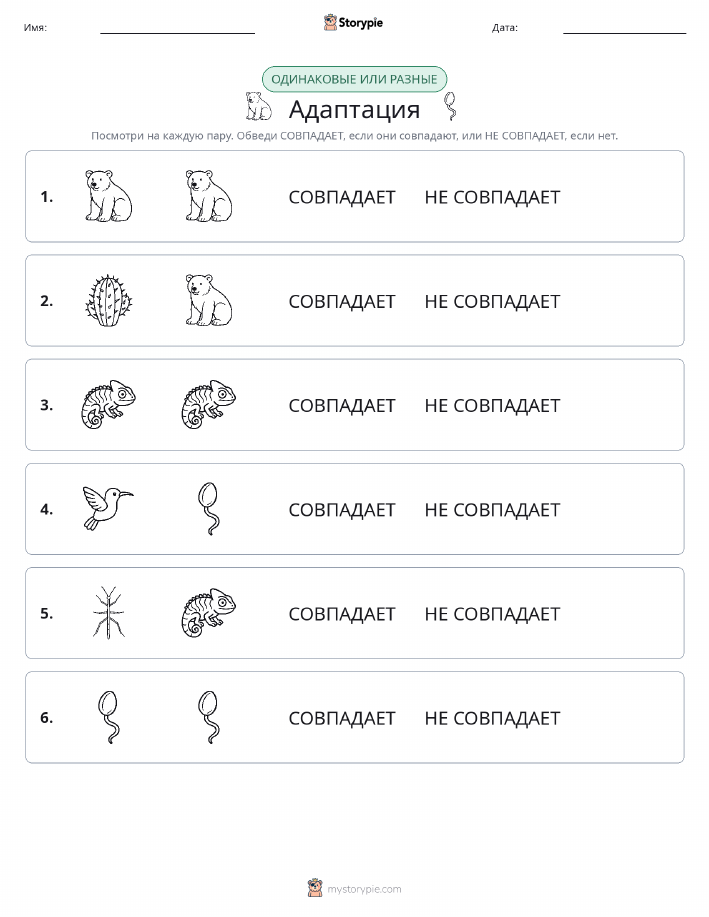 Имя: Storypie Дата:

ОДИНАКОВЫЕ ИЛИ РАЗНЫЕ

Адаптация

Посмотри на каждую пару. Обведи СОВПАДАЕТ, если они совпадают, или НЕ СОВПАДАЕТ, если нет.

1. СОВПАДАЕТ НЕ СОВПАДАЕТ

2. СОВПАДАЕТ НЕ СОВПАДАЕТ

3. СОВПАДАЕТ НЕ СОВПАДАЕТ

4. СОВПАДАЕТ НЕ СОВПАДАЕТ

5. СОВПАДАЕТ НЕ СОВПАДАЕТ

6. СОВПАДАЕТ НЕ СОВПАДАЕТ

mystorypie.com